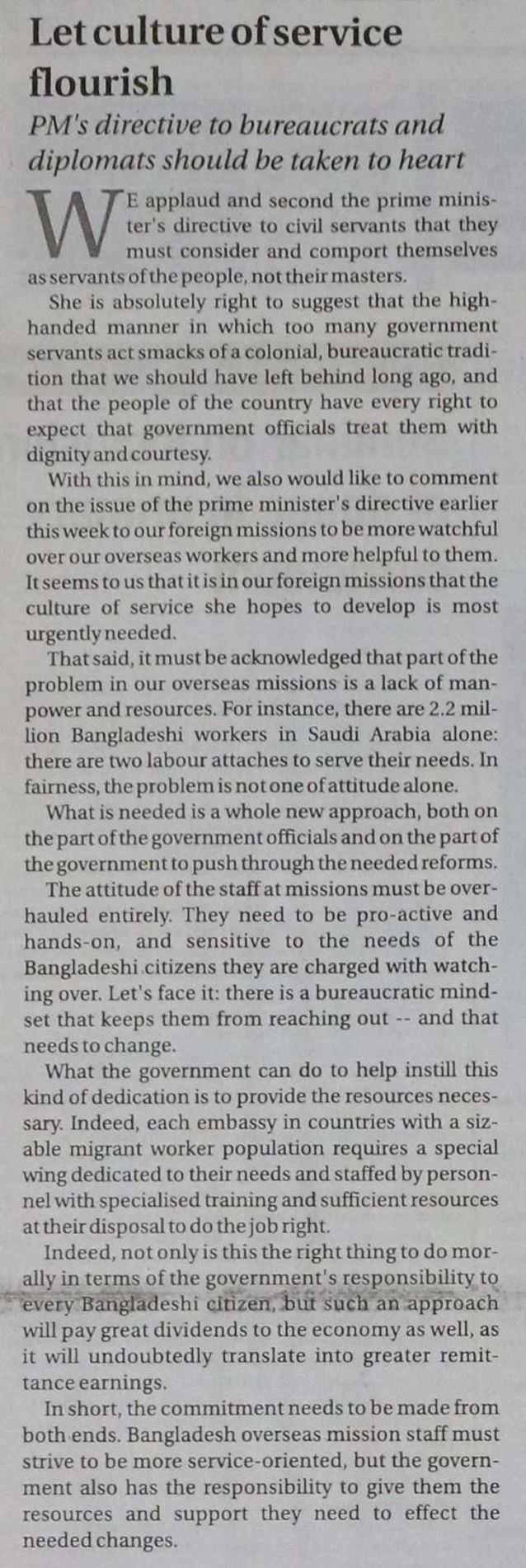 Let culture of service flourish

PM's directive to bureaucrats and diplomats should be taken to heart

WE applaud and second the prime minister's directive to civil servants that they must consider and comport themselves as servants of the people, not their masters.

She is absolutely right to suggest that the high-handed manner in which too many government servants act smacks of a colonial, bureaucratic tradition that we should have left behind long ago, and that the people of the country have every right to expect that government officials treat them with dignity and courtesy.

With this in mind, we also would like to comment on the issue of the prime minister's directive earlier this week to our foreign missions to be more watchful over our overseas workers and more helpful to them. It seems to us that it is in our foreign missions that the culture of service she hopes to develop is most urgently needed.

That said, it must be acknowledged that part of the problem in our overseas missions is a lack of manpower and resources. For instance, there are 2.2 million Bangladeshi workers in Saudi Arabia alone: there are two labour attaches to serve their needs. In fairness, the problem is not one of attitude alone.

What is needed is a whole new approach, both on the part of the government officials and on the part of the government to push through the needed reforms.

The attitude of the staff at missions must be overhauled entirely. They need to be pro-active and hands-on, and sensitive to the needs of the Bangladeshi citizens they are charged with watching over. Let's face it: there is a bureaucratic mindset that keeps them from reaching out -- and that needs to change.

What the government can do to help instill this kind of dedication is to provide the resources necessary. Indeed, each embassy in countries with a sizable migrant worker population requires a special wing dedicated to their needs and staffed by personnel with specialised training and sufficient resources at their disposal to do the job right.

Indeed, not only is this the right thing to do morally in terms of the government's responsibility to every Bangladeshi citizen, but such an approach will pay great dividends to the economy as well, as it will undoubtedly translate into greater remittance earnings.

In short, the commitment needs to be made from both ends. Bangladesh overseas mission staff must strive to be more service-oriented, but the government also has the responsibility to give them the resources and support they need to effect the needed changes.